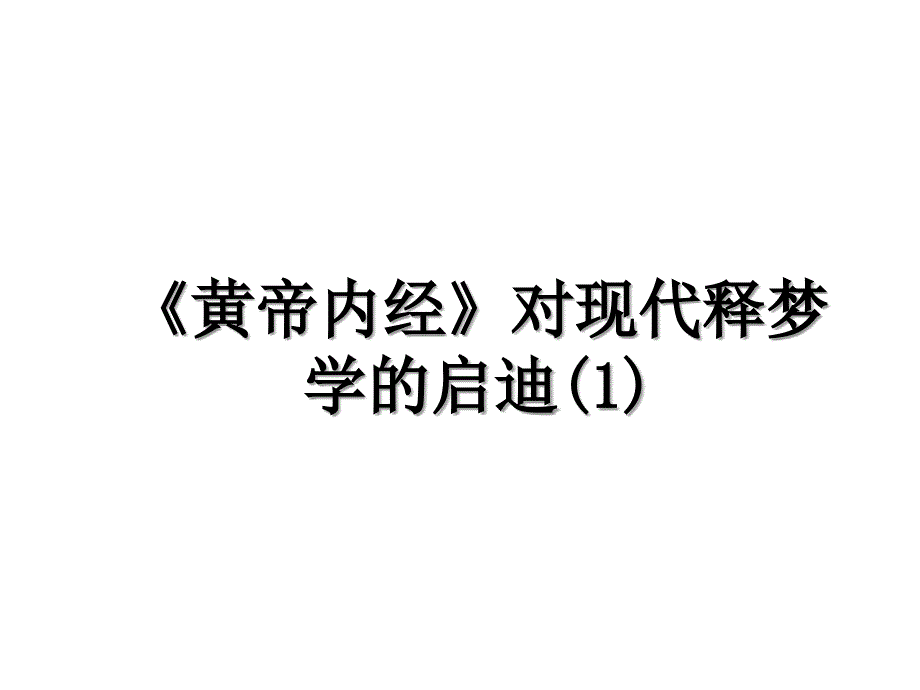 《黄帝内经》对现代释梦学的启迪(1)